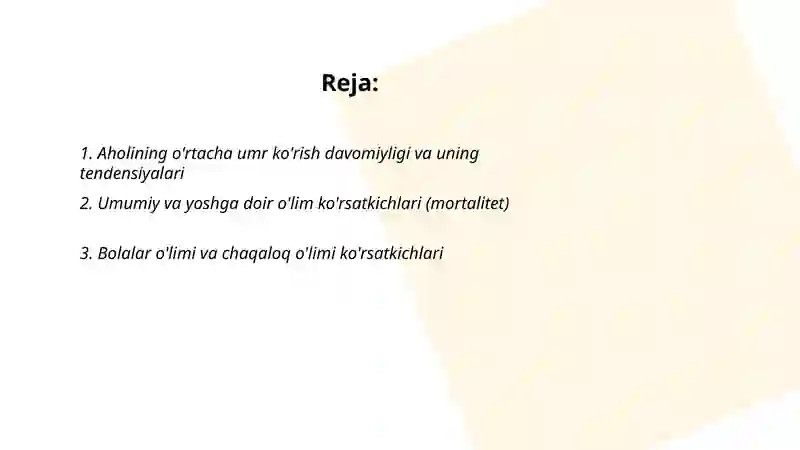 Reja:

1. Aholining o'rtacha umr ko'rish davomiyligi va uning tendensiyalari

2. Umumiy va yoshga doir o'lim ko'rsatkichlari (mortalitet)

3. Bolalar o'limi va chaqaloq o'limi ko'rsatkichlari